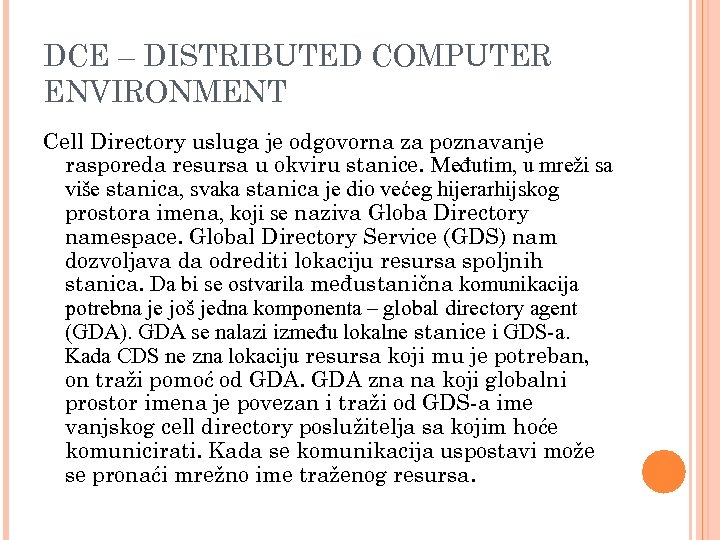 DCE – DISTRIBUTED COMPUTER ENVIRONMENT

Cell Directory usluga je odgovorna za poznavanje rasporeda resursa u okviru stanice. Međutim, u mreži sa više stanica, svaka stanica je dio većeg hijerarhijskog prostora imena, koji se naziva Globa Directory namespace. Global Directory Service (GDS) nam dozvoljava da odrediti lokaciju resursa spoljnih stanica. Da bi se ostvarila međustanična komunikacija potrebna je još jedna komponenta – global directory agent (GDA). GDA se nalazi između lokalne stanice i GDS-a. Kada CDS ne zna lokaciju resursa koji mu je potreban, on traži pomoć od GDA. GDA zna na koji globalni prostor imena je povezan i traži od GDS-a ime vanjskog cell directory poslužitelja sa kojim hoće komunicirati. Kada se komunikacija uspostavi može se pronaći mrežno ime traženog resursa.